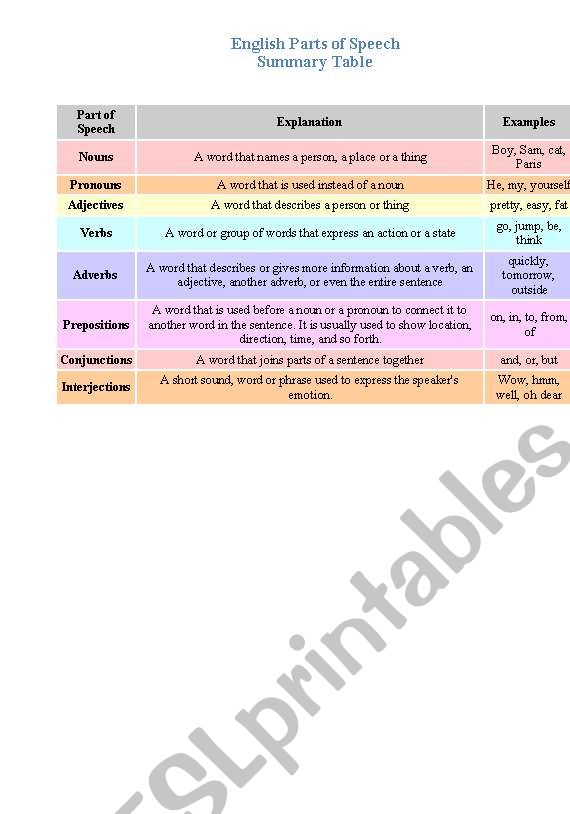 English Parts of Speech
Summary Table

| Part of Speech | Explanation | Examples |
|---|---|---|
| Nouns | A word that names a person, a place or a thing | Boy, Sam, cat, Paris |
| Pronouns | A word that is used instead of a noun | He, my, yourself |
| Adjectives | A word that describes a person or thing | pretty, easy, fat |
| Verbs | A word or group of words that express an action or a state | go, jump, be, think |
| Adverbs | A word that describes or gives more information about a verb, an adjective, another adverb, or even the entire sentence | quickly, tomorrow, outside |
| Prepositions | A word that is used before a noun or a pronoun to connect it to another word in the sentence. It is usually used to show location, direction, time, and so forth. | on, in, to, from, of |
| Conjunctions | A word that joins parts of a sentence together | and, or, but |
| Interjections | A short sound, word or phrase used to express the speaker's emotion. | Wow, hmm, well, oh dear |

ESLprintables